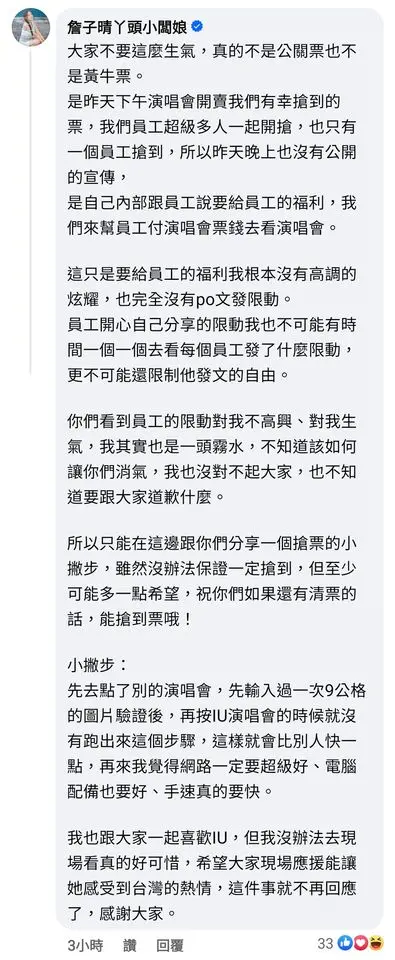 詹子晴丫頭小闆娘

大家不要這麼生氣，真的不是公關票也不是黃牛票。
是昨天下午演唱會開賣我們有幸搶到的票，我們員工超級多人一起開搶，也只有一個員工搶到，所以昨天晚上也沒有公開的宣傳，
是自己內部跟員工說要給員工的福利，我們來幫員工付演唱會票錢去看演唱會。

這只是要給員工的福利我根本沒有高調的炫耀，也完全沒有po文發限動。
員工開心自己分享的限動我也不可能有時間一個一個去看每個員工發了什麼限動，更不可能還限制他發文的自由。

你們看到員工的限動對我不高興、對我生氣，我其實也是一頭霧水，不知道該如何讓你們消氣，我也沒對不起大家，也不知道要跟大家道歉什麼。

所以只能在這邊跟你們分享一個搶票的小撇步，雖然沒辦法保證一定搶到，但至少可能多一點希望，祝你們如果還有清票的話，能搶到票哦！

小撇步：
先去點了別的演唱會，先輸入過一次9公格的圖片驗證後，再按IU演唱會的時候就沒有跑出來這個步驟，這樣就會比別人快一點，再來我覺得網路一定要超級好、電腦配備也要好、手速真的要快。

我也跟大家一起喜歡IU，但我沒辦法去現場看真的好可惜，希望大家現場應援能讓她感受到台灣的熱情，這件事就不再回應了，感謝大家。

3小時 讚 回覆 33